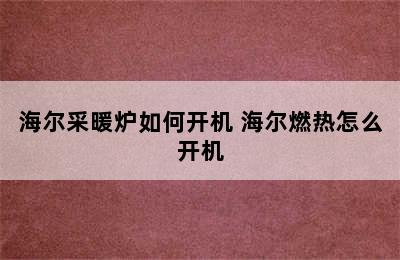 海尔采暖炉如何开机 海尔燃热怎么开机